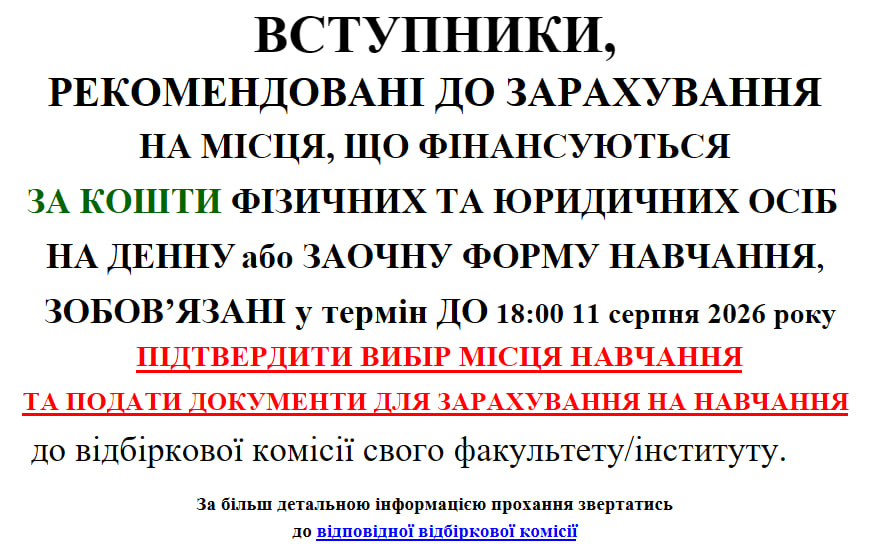 ВСТУПНИКИ,
РЕКОМЕНДОВАНІ ДО ЗАРАХУВАННЯ
НА МІСЦЯ, ЩО ФІНАНСУЮТЬСЯ
ЗА КОШТИ ФІЗИЧНИХ ТА ЮРИДИЧНИХ ОСІБ
НА ДЕННУ або ЗАОЧНУ ФОРМУ НАВЧАННЯ,
ЗОБОВ'ЯЗАНІ у термін ДО 18:00 11 серпня 2026 року
ПІДТВЕРДИТИ ВИБІР МІСЦЯ НАВЧАННЯ
ТА ПОДАТИ ДОКУМЕНТИ ДЛЯ ЗАРАХУВАННЯ НА НАВЧАННЯ
до відбіркової комісії свого факультету/інституту.

За більш детальною інформацією прохання звертатись
до відповідної відбіркової комісії